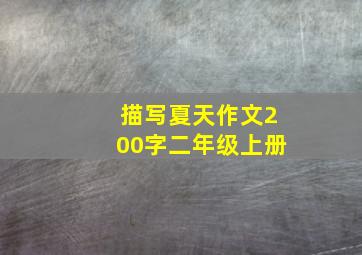 描写夏天作文200字二年级上册